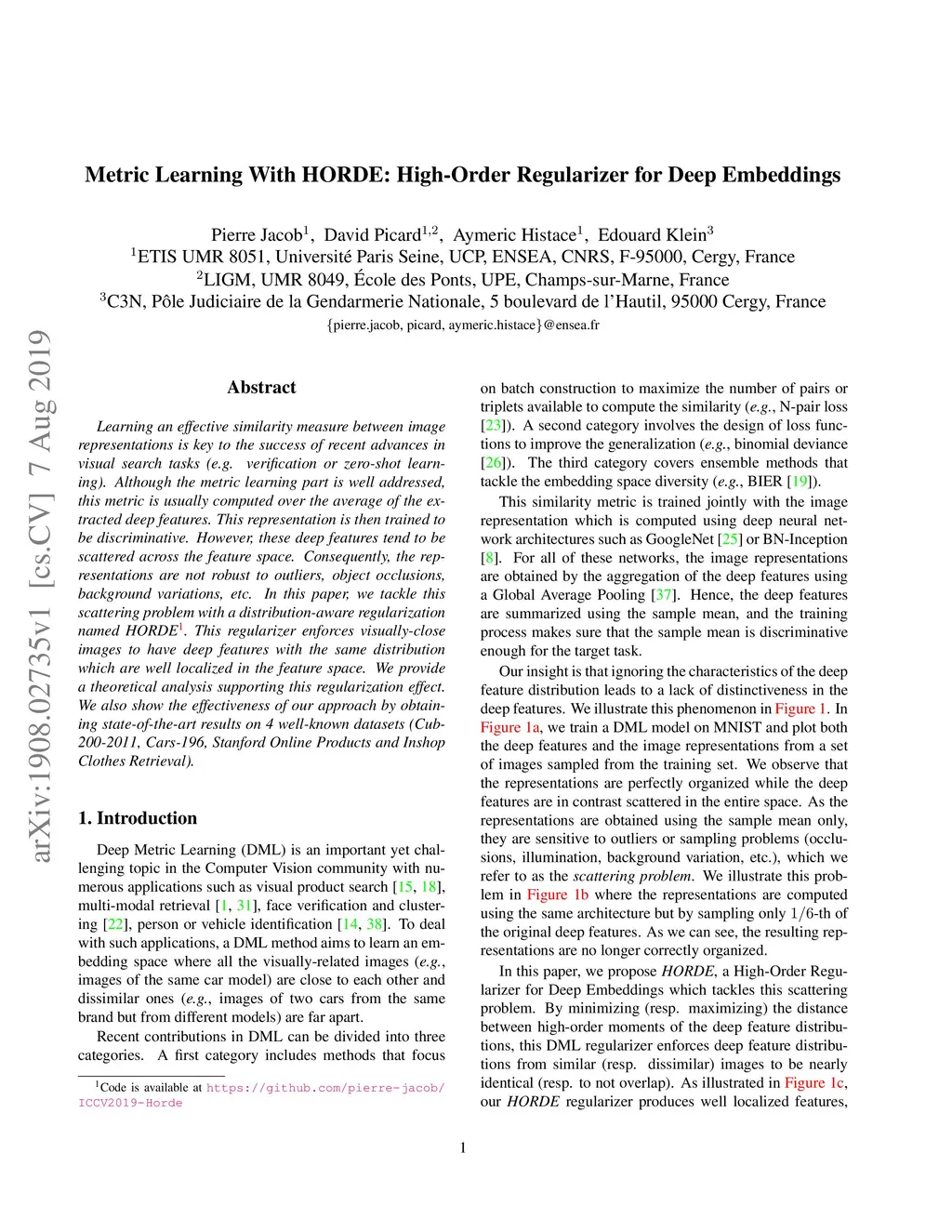 Metric Learning With HORDE: High-Order Regularizer for Deep Embeddings

Pierre Jacob$^1$, David Picard$^{1,2}$, Aymeric Histace$^1$, Edouard Klein$^3$
$^1$ETIS UMR 8051, Université Paris Seine, UCP, ENSEA, CNRS, F-95000, Cergy, France
$^2$LIGM, UMR 8049, École des Ponts, UPE, Champs-sur-Marne, France
$^3$C3N, Pôle Judiciaire de la Gendarmerie Nationale, 5 boulevard de l'Hautil, 95000 Cergy, France
{pierre.jacob, picard, aymeric.histace}@ensea.fr

arXiv:1908.02735v1 [cs.CV] 7 Aug 2019

Abstract

Learning an effective similarity measure between image representations is key to the success of recent advances in visual search tasks (e.g. verification or zero-shot learning). Although the metric learning part is well addressed, this metric is usually computed over the average of the extracted deep features. This representation is then trained to be discriminative. However, these deep features tend to be scattered across the feature space. Consequently, the representations are not robust to outliers, object occlusions, background variations, etc. In this paper, we tackle this scattering problem with a distribution-aware regularization named HORDE$^1$. This regularizer enforces visually-close images to have deep features with the same distribution which are well localized in the feature space. We provide a theoretical analysis supporting this regularization effect. We also show the effectiveness of our approach by obtaining state-of-the-art results on 4 well-known datasets (Cub-200-2011, Cars-196, Stanford Online Products and Inshop Clothes Retrieval).

1. Introduction

Deep Metric Learning (DML) is an important yet challenging topic in the Computer Vision community with numerous applications such as visual product search [15, 18], multi-modal retrieval [1, 31], face verification and clustering [22], person or vehicle identification [14, 38]. To deal with such applications, a DML method aims to learn an embedding space where all the visually-related images (e.g., images of the same car model) are close to each other and dissimilar ones (e.g., images of two cars from the same brand but from different models) are far apart.

Recent contributions in DML can be divided into three categories. A first category includes methods that focus

$^1$Code is available at https://github.com/pierre-jacob/ICCV2019-Horde

on batch construction to maximize the number of pairs or triplets available to compute the similarity (e.g., N-pair loss [23]). A second category involves the design of loss functions to improve the generalization (e.g., binomial deviance [26]). The third category covers ensemble methods that tackle the embedding space diversity (e.g., BIER [19]).

This similarity metric is trained jointly with the image representation which is computed using deep neural network architectures such as GoogleNet [25] or BN-Inception [8]. For all of these networks, the image representations are obtained by the aggregation of the deep features using a Global Average Pooling [37]. Hence, the deep features are summarized using the sample mean, and the training process makes sure that the sample mean is discriminative enough for the target task.

Our insight is that ignoring the characteristics of the deep feature distribution leads to a lack of distinctiveness in the deep features. We illustrate this phenomenon in Figure 1. In Figure 1a, we train a DML model on MNIST and plot both the deep features and the image representations from a set of images sampled from the training set. We observe that the representations are perfectly organized while the deep features are in contrast scattered in the entire space. As the representations are obtained using the sample mean only, they are sensitive to outliers or sampling problems (occlusions, illumination, background variation, etc.), which we refer to as the scattering problem. We illustrate this problem in Figure 1b where the representations are computed using the same architecture but by sampling only $1/6$-th of the original deep features. As we can see, the resulting representations are no longer correctly organized.

In this paper, we propose HORDE, a High-Order Regularizer for Deep Embeddings which tackles this scattering problem. By minimizing (resp. maximizing) the distance between high-order moments of the deep feature distributions, this DML regularizer enforces deep feature distributions from similar (resp. dissimilar) images to be nearly identical (resp. to not overlap). As illustrated in Figure 1c, our HORDE regularizer produces well localized features,

1